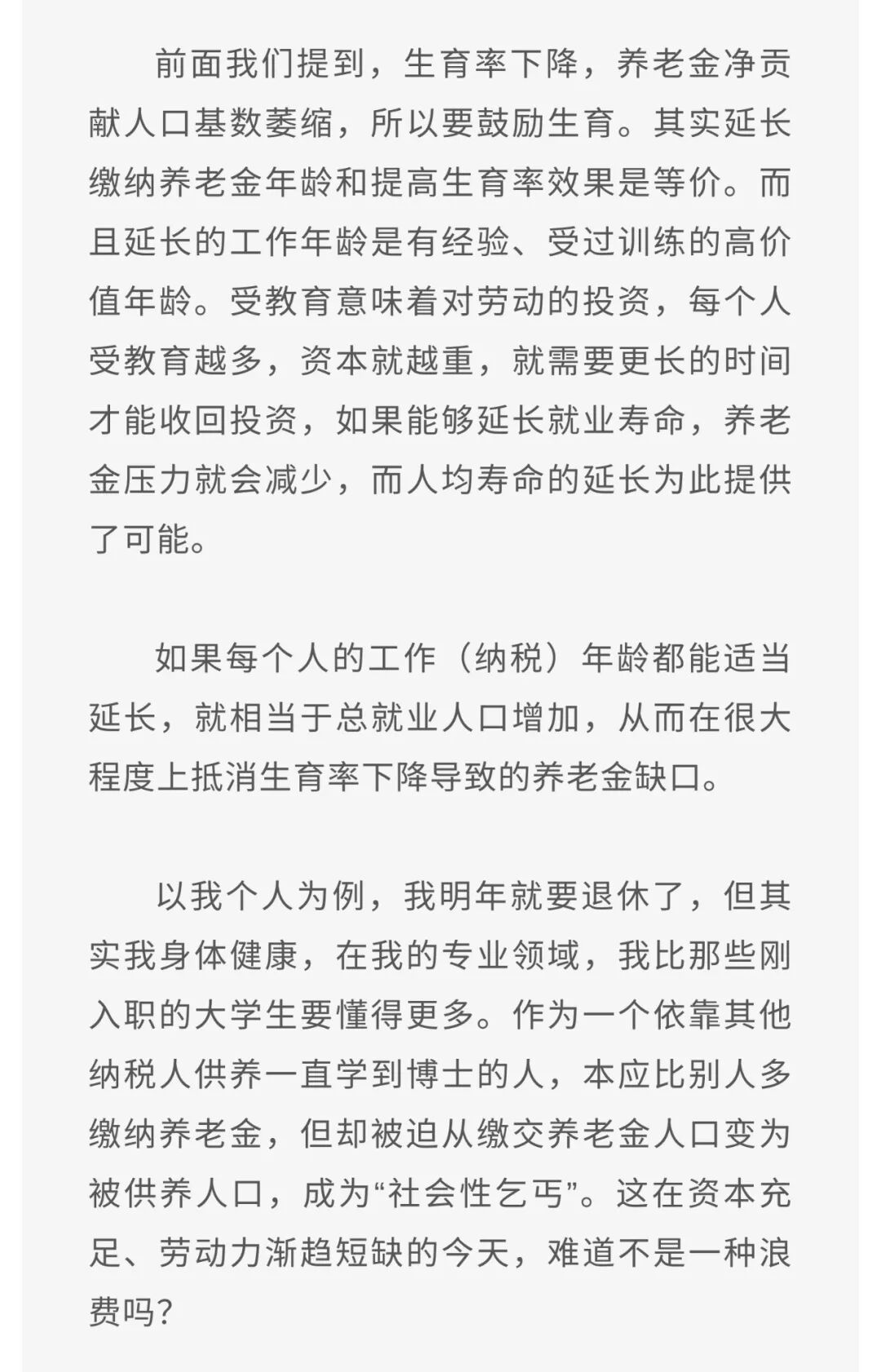 前面我们提到，生育率下降，养老金净贡献人口基数萎缩，所以要鼓励生育。其实延长缴纳养老金年龄和提高生育率效果是等价。而且延长的工作年龄是有经验、受过训练的高价值年龄。受教育意味着对劳动的投资，每个人受教育越多，资本就越重，就需要更长的时间才能收回投资，如果能够延长就业寿命，养老金压力就会减少，而人均寿命的延长为此提供了可能。

如果每个人的工作（纳税）年龄都能适当延长，就相当于总就业人口增加，从而在很大程度上抵消生育率下降导致的养老金缺口。

以我个人为例，我明年就要退休了，但其实我身体健康，在我的专业领域，我比那些刚入职的大学生要懂得更多。作为一个依靠其他纳税人供养一直学到博士的人，本应比别人多缴纳养老金，但却被迫从缴交养老金人口变为被供养人口，成为“社会性乞丐”。这在资本充足、劳动力渐趋短缺的今天，难道不是一种浪费吗？